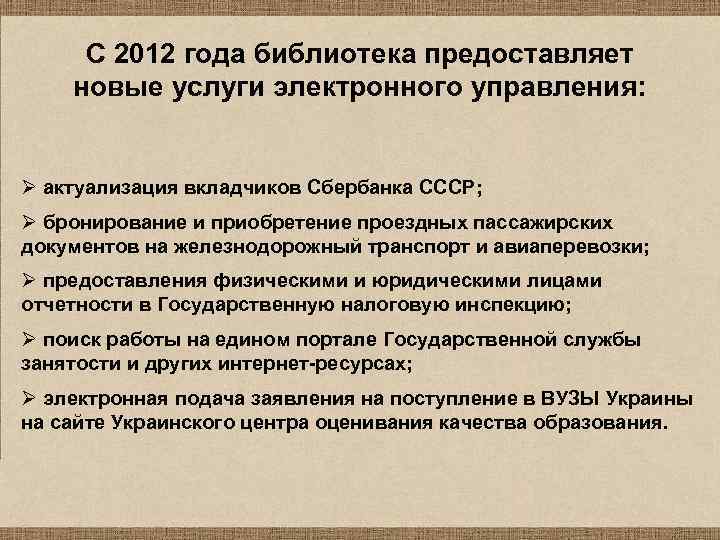 С 2012 года библиотека предоставляет новые услуги электронного управления:

➢ актуализация вкладчиков Сбербанка СССР;

➢ бронирование и приобретение проездных пассажирских документов на железнодорожный транспорт и авиаперевозки;

➢ предоставления физическими и юридическими лицами отчетности в Государственную налоговую инспекцию;

➢ поиск работы на едином портале Государственной службы занятости и других интернет-ресурсах;

➢ электронная подача заявления на поступление в ВУЗЫ Украины на сайте Украинского центра оценивания качества образования.